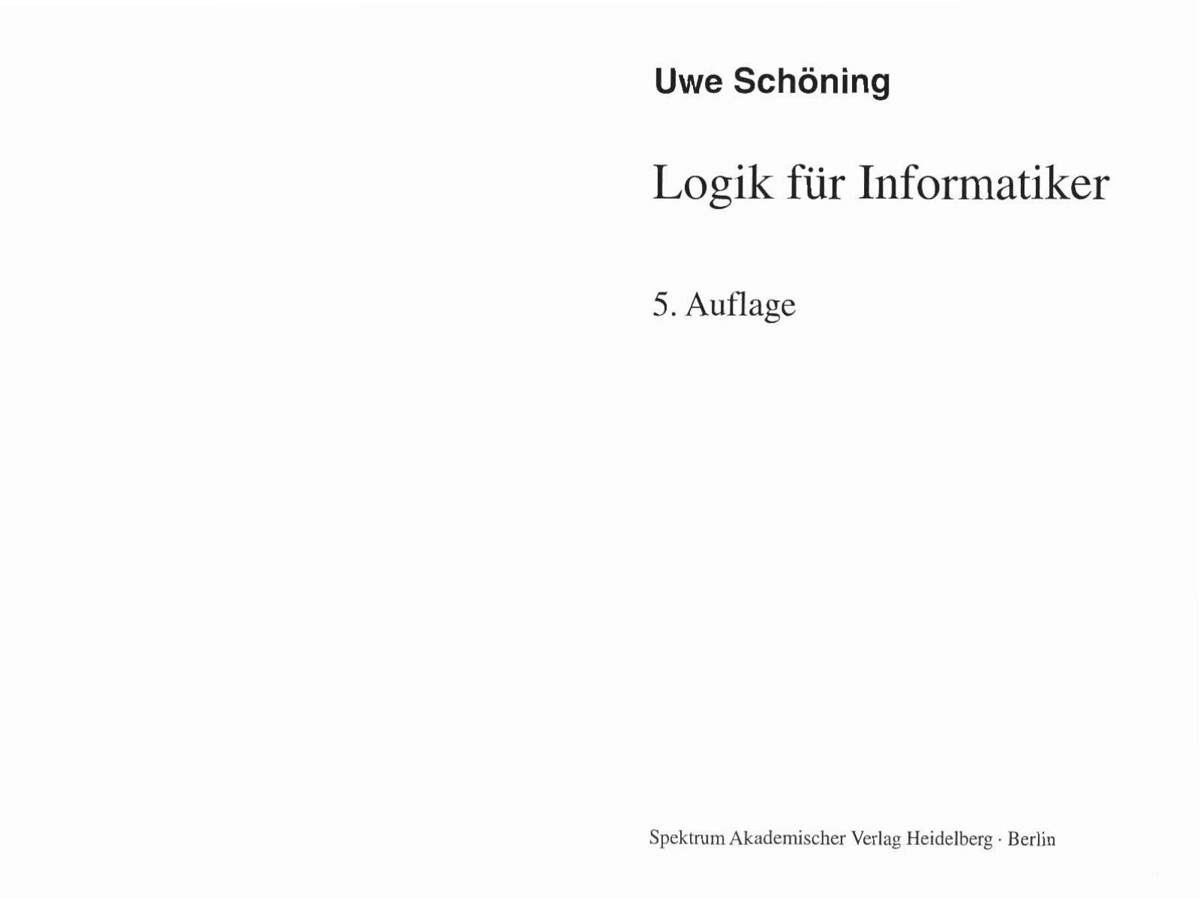 Uwe Schöning

Logik für Informatiker

5. Auflage

Spektrum Akademischer Verlag Heidelberg · Berlin